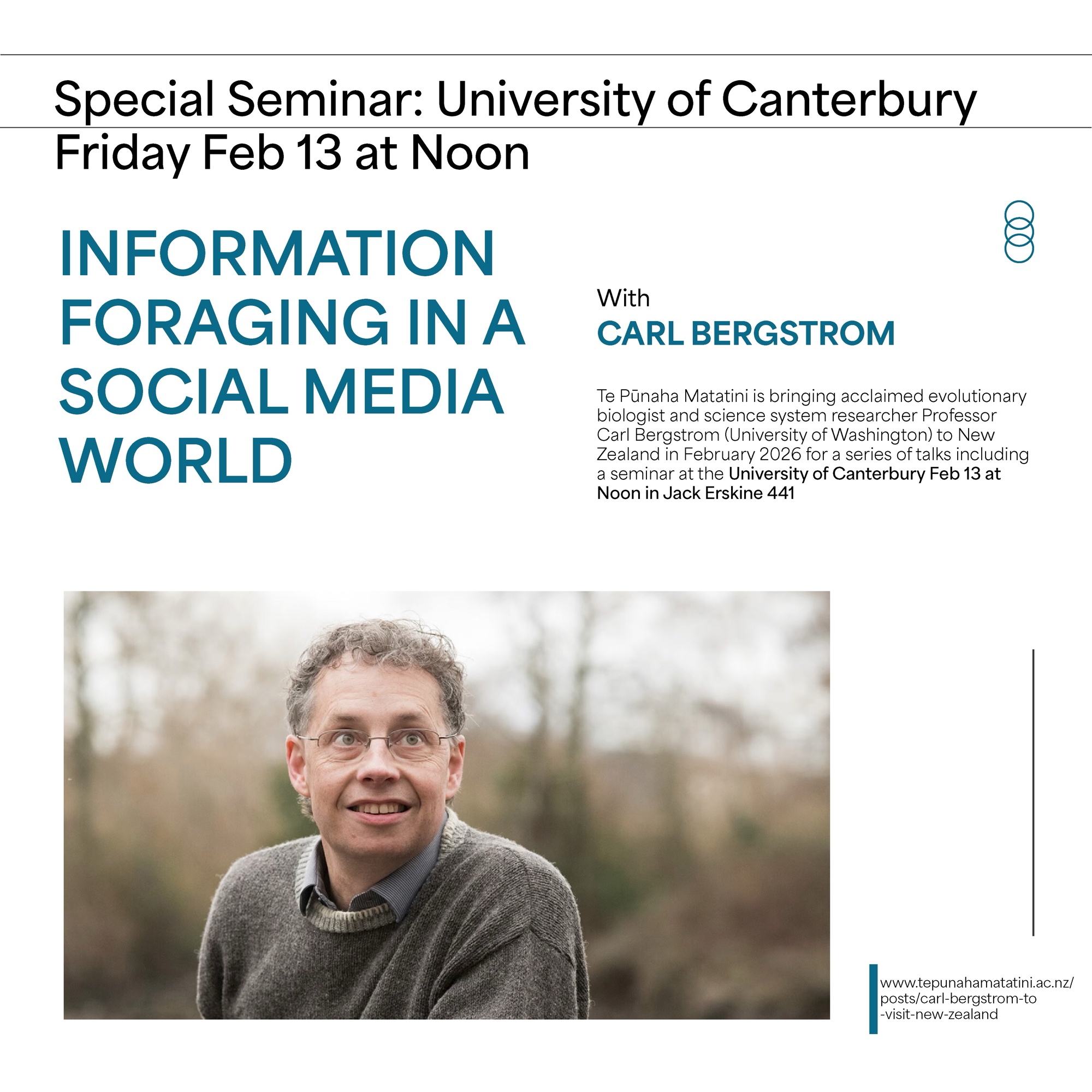 Special Seminar: University of Canterbury
Friday Feb 13 at Noon

INFORMATION FORAGING IN A SOCIAL MEDIA WORLD

With
CARL BERGSTROM

Te Pūnaha Matatini is bringing acclaimed evolutionary biologist and science system researcher Professor Carl Bergstrom (University of Washington) to New Zealand in February 2026 for a series of talks including a seminar at the University of Canterbury Feb 13 at Noon in Jack Erskine 441

www.tepunahamatatini.ac.nz/posts/carl-bergstrom-to-visit-new-zealand